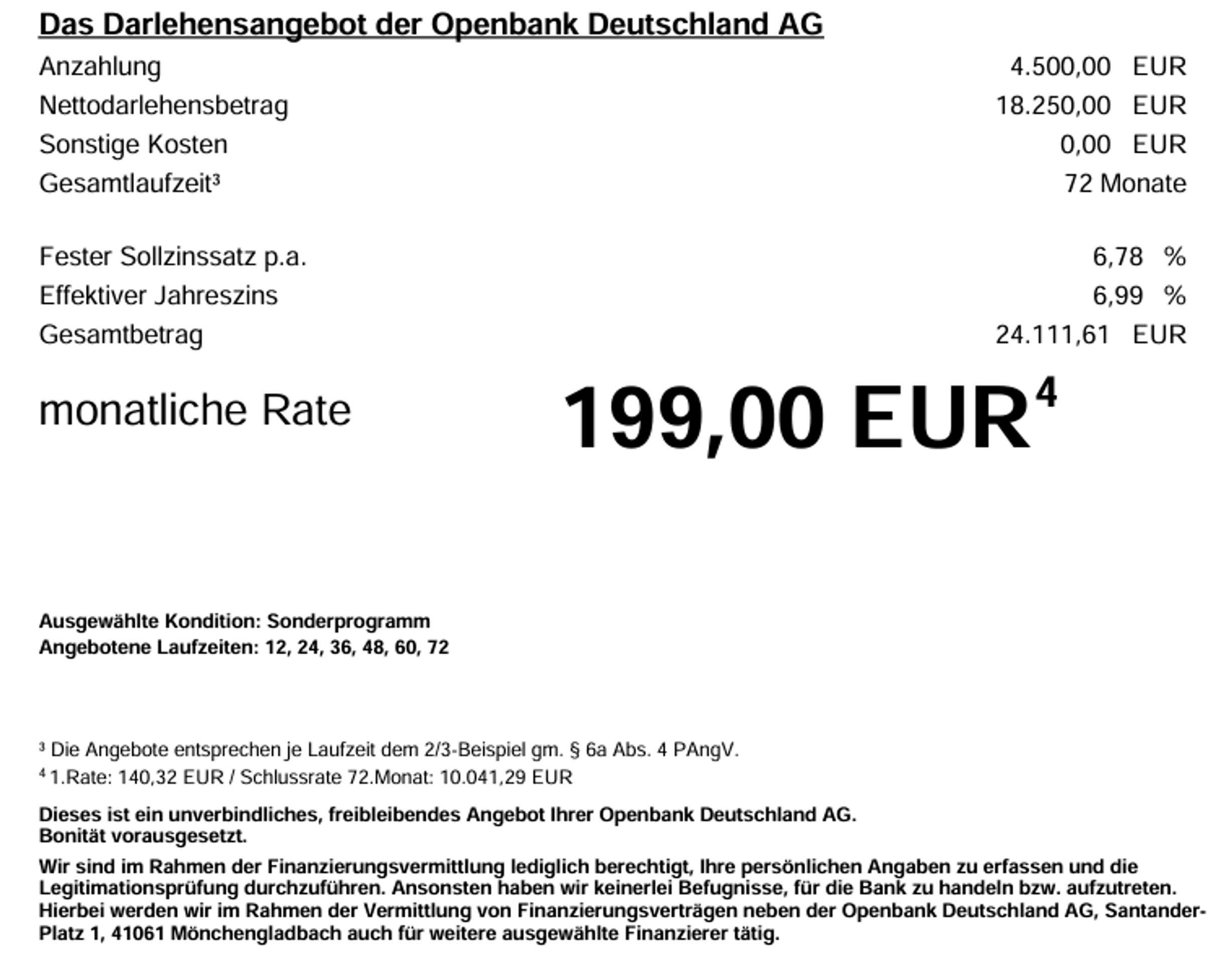 Das Darlehensangebot der Openbank Deutschland AG

Anzahlung 4.500,00 EUR
Nettodarlehensbetrag 18.250,00 EUR
Sonstige Kosten 0,00 EUR
Gesamtlaufzeit$^{3}$ 72 Monate

Fester Sollzinssatz p.a. 6,78 %
Effektiver Jahreszins 6,99 %
Gesamtbetrag 24.111,61 EUR

monatliche Rate 199,00 EUR$^{4}$

Ausgewählte Kondition: Sonderprogramm
Angebotene Laufzeiten: 12, 24, 36, 48, 60, 72

$^{3}$ Die Angebote entsprechen je Laufzeit dem 2/3-Beispiel gm. § 6a Abs. 4 PAngV.
$^{4}$ 1.Rate: 140,32 EUR / Schlussrate 72.Monat: 10.041,29 EUR

Dieses ist ein unverbindliches, freibleibendes Angebot Ihrer Openbank Deutschland AG.
Bonität vorausgesetzt.

Wir sind im Rahmen der Finanzierungsvermittlung lediglich berechtigt, Ihre persönlichen Angaben zu erfassen und die Legitimationsprüfung durchzuführen. Ansonsten haben wir keinerlei Befugnisse, für die Bank zu handeln bzw. aufzutreten. Hierbei werden wir im Rahmen der Vermittlung von Finanzierungsverträgen neben der Openbank Deutschland AG, Santander-Platz 1, 41061 Mönchengladbach auch für weitere ausgewählte Finanzierer tätig.